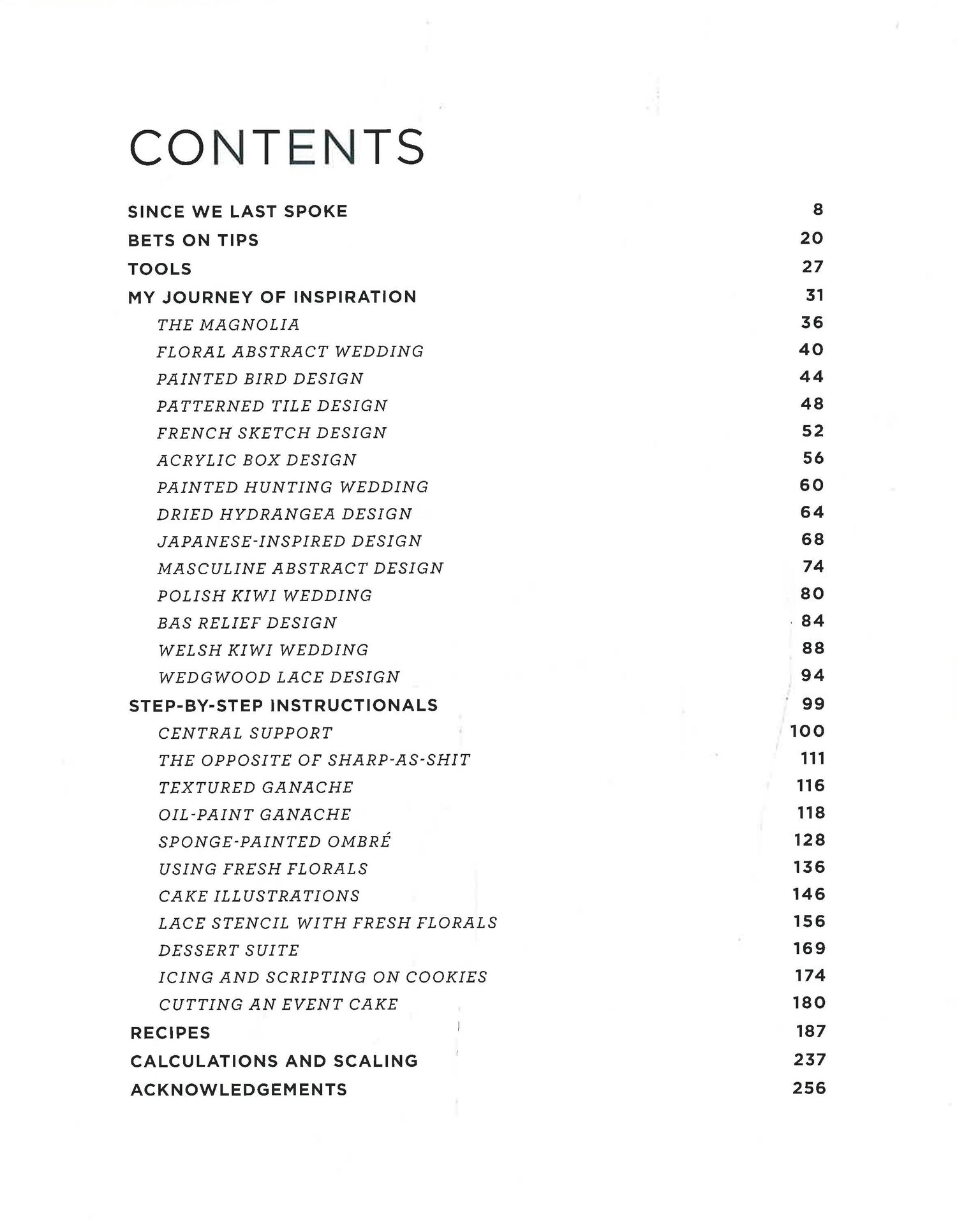 CONTENTS

SINCE WE LAST SPOKE 8
BETS ON TIPS 20
TOOLS 27
MY JOURNEY OF INSPIRATION 31
THE MAGNOLIA 36
FLORAL ABSTRACT WEDDING 40
PAINTED BIRD DESIGN 44
PATTERNED TILE DESIGN 48
FRENCH SKETCH DESIGN 52
ACRYLIC BOX DESIGN 56
PAINTED HUNTING WEDDING 60
DRIED HYDRANGEA DESIGN 64
JAPANESE-INSPIRED DESIGN 68
MASCULINE ABSTRACT DESIGN 74
POLISH KIWI WEDDING 80
BAS RELIEF DESIGN 84
WELSH KIWI WEDDING 88
WEDGWOOD LACE DESIGN 94
STEP-BY-STEP INSTRUCTIONALS 99
CENTRAL SUPPORT 100
THE OPPOSITE OF SHARP-AS-SHIT 111
TEXTURED GANACHE 116
OIL-PAINT GANACHE 118
SPONGE-PAINTED OMBRÉ 128
USING FRESH FLORALS 136
CAKE ILLUSTRATIONS 146
LACE STENCIL WITH FRESH FLORALS 156
DESSERT SUITE 169
ICING AND SCRIPTING ON COOKIES 174
CUTTING AN EVENT CAKE 180
RECIPES 187
CALCULATIONS AND SCALING 237
ACKNOWLEDGEMENTS 256